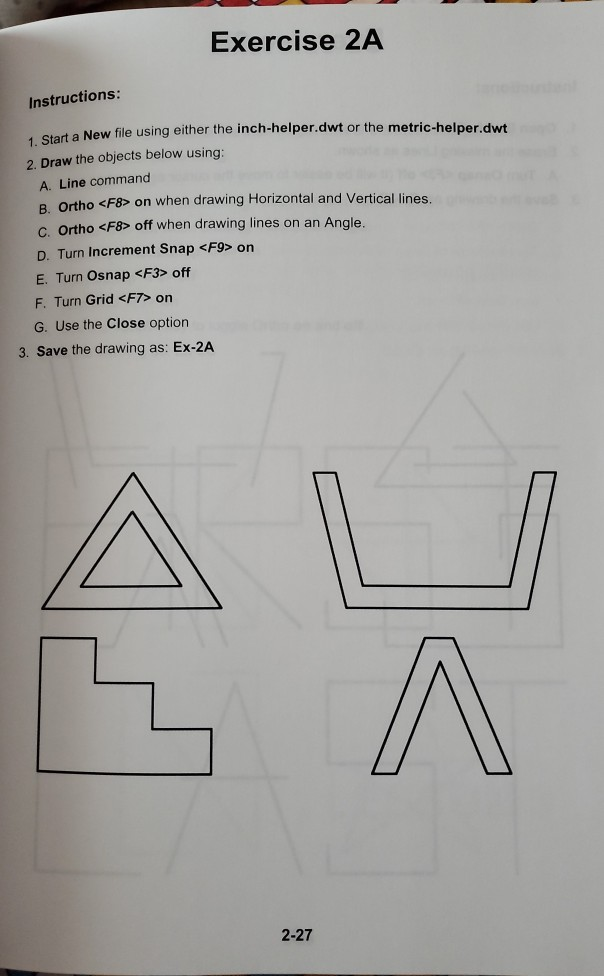 Exercise 2A

Instructions:

1. Start a New file using either the inch-helper.dwt or the metric-helper.dwt
2. Draw the objects below using:
A. Line command
B. Ortho <F8> on when drawing Horizontal and Vertical lines.
C. Ortho <F8> off when drawing lines on an Angle.
D. Turn Increment Snap <F9> on
E. Turn Osnap <F3> off
F. Turn Grid <F7> on
G. Use the Close option
3. Save the drawing as: Ex-2A

2-27